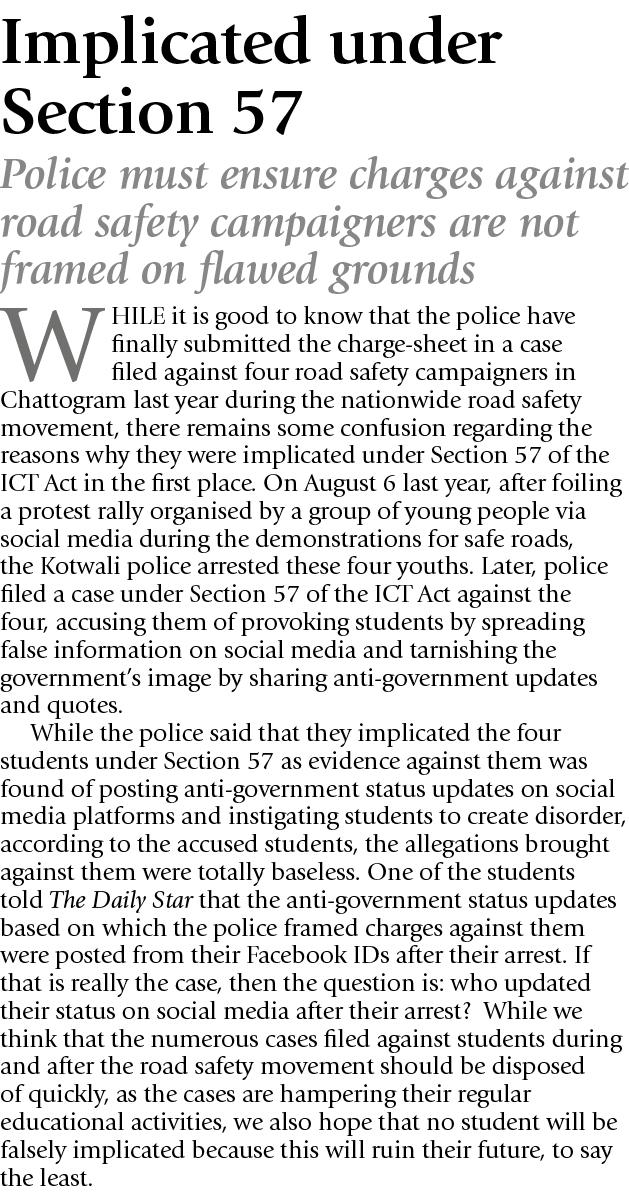 Implicated under Section 57

Police must ensure charges against road safety campaigners are not framed on flawed grounds

WHILE it is good to know that the police have finally submitted the charge-sheet in a case filed against four road safety campaigners in Chattogram last year during the nationwide road safety movement, there remains some confusion regarding the reasons why they were implicated under Section 57 of the ICT Act in the first place. On August 6 last year, after foiling a protest rally organised by a group of young people via social media during the demonstrations for safe roads, the Kotwali police arrested these four youths. Later, police filed a case under Section 57 of the ICT Act against the four, accusing them of provoking students by spreading false information on social media and tarnishing the government's image by sharing anti-government updates and quotes.

While the police said that they implicated the four students under Section 57 as evidence against them was found of posting anti-government status updates on social media platforms and instigating students to create disorder, according to the accused students, the allegations brought against them were totally baseless. One of the students told The Daily Star that the anti-government status updates based on which the police framed charges against them were posted from their Facebook IDs after their arrest. If that is really the case, then the question is: who updated their status on social media after their arrest? While we think that the numerous cases filed against students during and after the road safety movement should be disposed of quickly, as the cases are hampering their regular educational activities, we also hope that no student will be falsely implicated because this will ruin their future, to say the least.